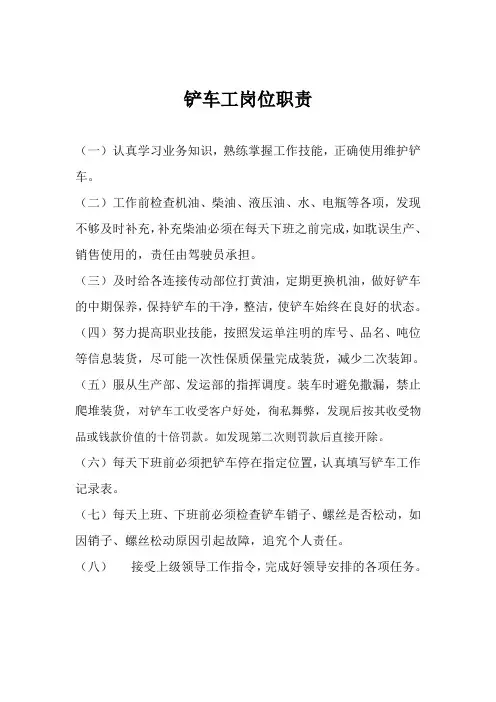 铲车工岗位职责

（一）认真学习业务知识，熟练掌握工作技能，正确使用维护铲车。

（二）工作前检查机油、柴油、液压油、水、电瓶等各项，发现不够及时补充，补充柴油必须在每天下班之前完成，如耽误生产、销售使用的，责任由驾驶员承担。

（三）及时给各连接传动部位打黄油，定期更换机油，做好铲车的中期保养，保持铲车的干净，整洁，使铲车始终在良好的状态。

（四）努力提高职业技能，按照发运单注明的库号、品名、吨位等信息装货，尽可能一次性保质保量完成装货，减少二次装卸。

（五）服从生产部、发运部的指挥调度。装车时避免撒漏，禁止爬堆装货，对铲车工收受客户好处，徇私舞弊，发现后按其收受物品或钱款价值的十倍罚款。如发现第二次则罚款后直接开除。

（六）每天下班前必须把铲车停在指定位置，认真填写铲车工作记录表。

（七）每天上班、下班前必须检查铲车销子、螺丝是否松动，如因销子、螺丝松动原因引起故障，追究个人责任。

（八）　接受上级领导工作指令，完成好领导安排的各项任务。